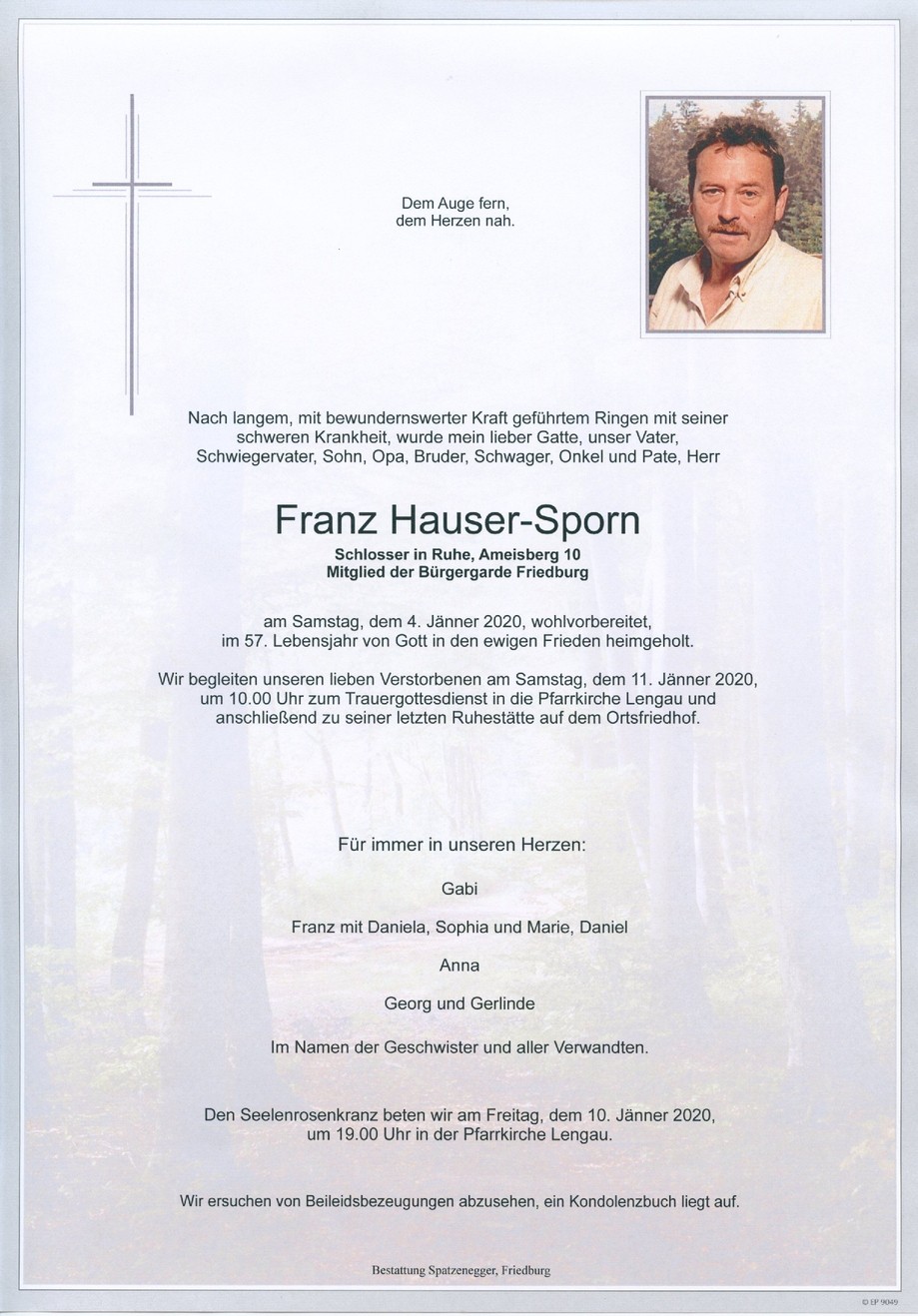 Dem Auge fern,
dem Herzen nah.

Nach langem, mit bewundernswerter Kraft geführtem Ringen mit seiner schweren Krankheit, wurde mein lieber Gatte, unser Vater, Schwiegervater, Sohn, Opa, Bruder, Schwager, Onkel und Pate, Herr

Franz Hauser-Sporn

Schlosser in Ruhe, Ameisberg 10
Mitglied der Bürgergarde Friedburg

am Samstag, dem 4. Jänner 2020, wohlvorbereitet, im 57. Lebensjahr von Gott in den ewigen Frieden heimgeholt.

Wir begleiten unseren lieben Verstorbenen am Samstag, dem 11. Jänner 2020, um 10.00 Uhr zum Trauergottesdienst in die Pfarrkirche Lengau und anschließend zu seiner letzten Ruhestätte auf dem Ortsfriedhof.

Für immer in unseren Herzen:

Gabi

Franz mit Daniela, Sophia und Marie, Daniel

Anna

Georg und Gerlinde

Im Namen der Geschwister und aller Verwandten.

Den Seelenrosenkranz beten wir am Freitag, dem 10. Jänner 2020, um 19.00 Uhr in der Pfarrkirche Lengau.

Wir ersuchen von Beileidsbezeugungen abzusehen, ein Kondolenzbuch liegt auf.

Bestattung Spatzenegger, Friedburg

© EP 9049